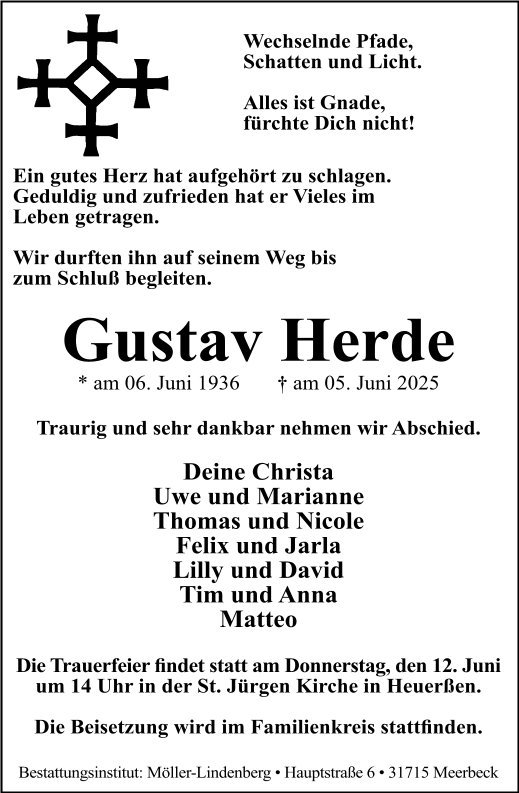 Wechselnde Pfade,
Schatten und Licht.

Alles ist Gnade,
fürchte Dich nicht!

Ein gutes Herz hat aufgehört zu schlagen.
Geduldig und zufrieden hat er Vieles im Leben getragen.

Wir durften ihn auf seinem Weg bis zum Schluß begleiten.

Gustav Herde

* am 06. Juni 1936 † am 05. Juni 2025

Traurig und sehr dankbar nehmen wir Abschied.

Deine Christa
Uwe und Marianne
Thomas und Nicole
Felix und Jarla
Lilly und David
Tim und Anna
Matteo

Die Trauerfeier findet statt am Donnerstag, den 12. Juni um 14 Uhr in der St. Jürgen Kirche in Heuerßen.

Die Beisetzung wird im Familienkreis stattfinden.

Bestattungsinstitut: Möller-Lindenberg • Hauptstraße 6 • 31715 Meerbeck